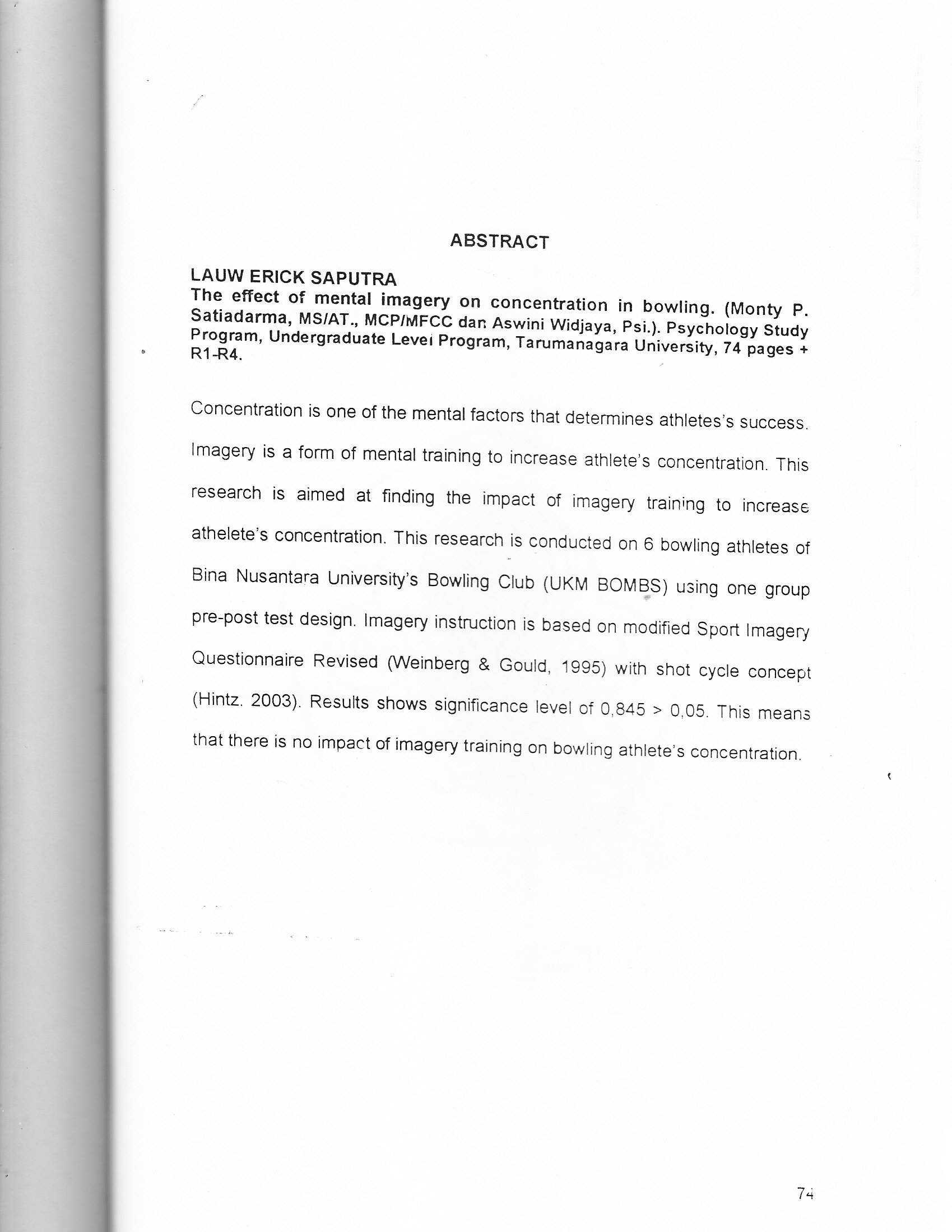 ABSTRACT

LAUW ERICK SAPUTRA
The effect of mental imagery on concentration in bowling. (Monty P. Satiadarma, MS/AT., MCP/MFCC dan Aswini Widjaya, Psi.). Psychology Study Program, Undergraduate Level Program, Tarumanagara University, 74 pages + R1-R4.

Concentration is one of the mental factors that determines athletes's success. Imagery is a form of mental training to increase athlete's concentration. This research is aimed at finding the impact of imagery training to increase athelete's concentration. This research is conducted on 6 bowling athletes of Bina Nusantara University's Bowling Club (UKM BOMBS) using one group pre-post test design. Imagery instruction is based on modified Sport Imagery Questionnaire Revised (Weinberg & Gould, 1995) with shot cycle concept (Hintz. 2003). Results shows significance level of 0,845 > 0,05. This means that there is no impact of imagery training on bowling athlete's concentration.

74